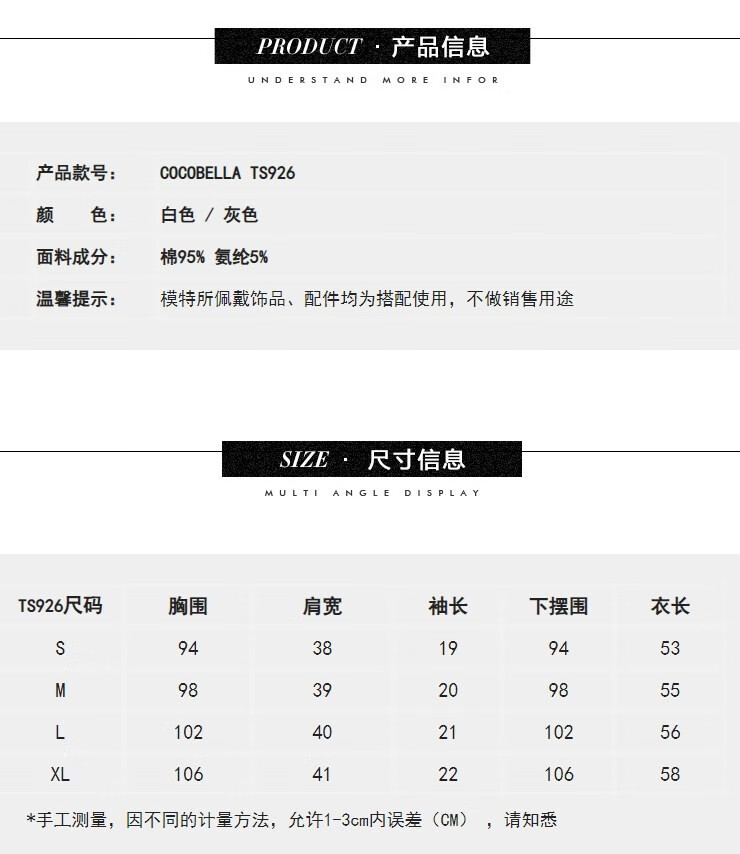 PRODUCT · 产品信息

UNDERSTAND MORE INFOR

产品款号: COCOBELLA TS926

颜 色: 白色 / 灰色

面料成分: 棉95% 氨纶5%

温馨提示: 模特所佩戴饰品、配件均为搭配使用，不做销售用途

SIZE · 尺寸信息

MULTI ANGLE DISPLAY

| TS926尺码 | 胸围 | 肩宽 | 袖长 | 下摆围 | 衣长 |
|---|---|---|---|---|---|
| S | 94 | 38 | 19 | 94 | 53 |
| M | 98 | 39 | 20 | 98 | 55 |
| L | 102 | 40 | 21 | 102 | 56 |
| XL | 106 | 41 | 22 | 106 | 58 |

*手工测量，因不同的计量方法，允许1-3cm内误差（CM），请知悉